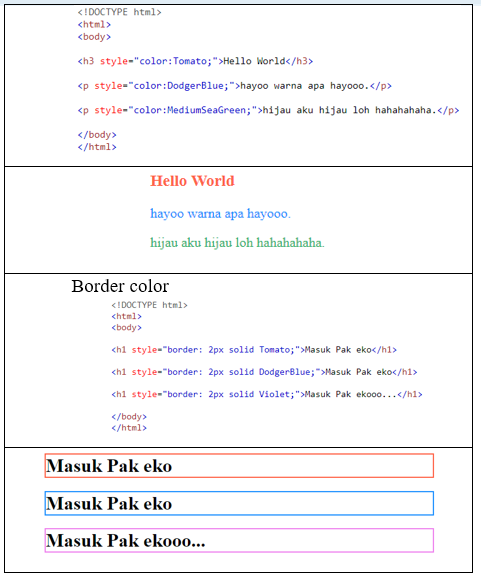 <!DOCTYPE html>
<html>
<body>

<h3 style="color:Tomato;">Hello World</h3>

<p style="color:DodgerBlue;">hayoo warna apa hayooo.</p>

<p style="color:MediumSeaGreen;">hijau aku hijau loh hahahahaha.</p>

</body>
</html>

Hello World

hayoo warna apa hayooo.

hijau aku hijau loh hahahahaha.

Border color

<!DOCTYPE html>
<html>
<body>

<h1 style="border: 2px solid Tomato;">Masuk Pak eko</h1>

<h1 style="border: 2px solid DodgerBlue;">Masuk Pak eko</h1>

<h1 style="border: 2px solid Violet;">Masuk Pak ekooo...</h1>

</body>
</html>

Masuk Pak eko

Masuk Pak eko

Masuk Pak ekooo...